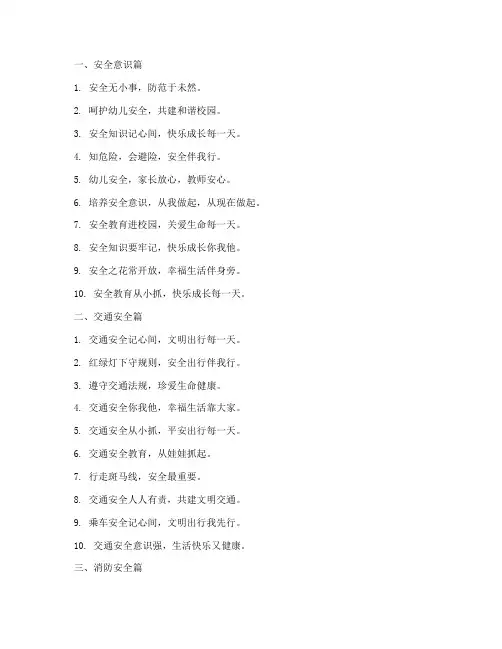 一、安全意识篇

1. 安全无小事，防范于未然。

2. 呵护幼儿安全，共建和谐校园。

3. 安全知识记心间，快乐成长每一天。

4. 知危险，会避险，安全伴我行。

5. 幼儿安全，家长放心，教师安心。

6. 培养安全意识，从我做起，从现在做起。

7. 安全教育进校园，关爱生命每一天。

8. 安全知识要牢记，快乐成长你我他。

9. 安全之花常开放，幸福生活伴身旁。

10. 安全教育从小抓，快乐成长每一天。

二、交通安全篇

1. 交通安全记心间，文明出行每一天。

2. 红绿灯下守规则，安全出行伴我行。

3. 遵守交通法规，珍爱生命健康。

4. 交通安全你我他，幸福生活靠大家。

5. 交通安全从小抓，平安出行每一天。

6. 交通安全教育，从娃娃抓起。

7. 行走斑马线，安全最重要。

8. 交通安全人人有责，共建文明交通。

9. 乘车安全记心间，文明出行我先行。

10. 交通安全意识强，生活快乐又健康。

三、消防安全篇